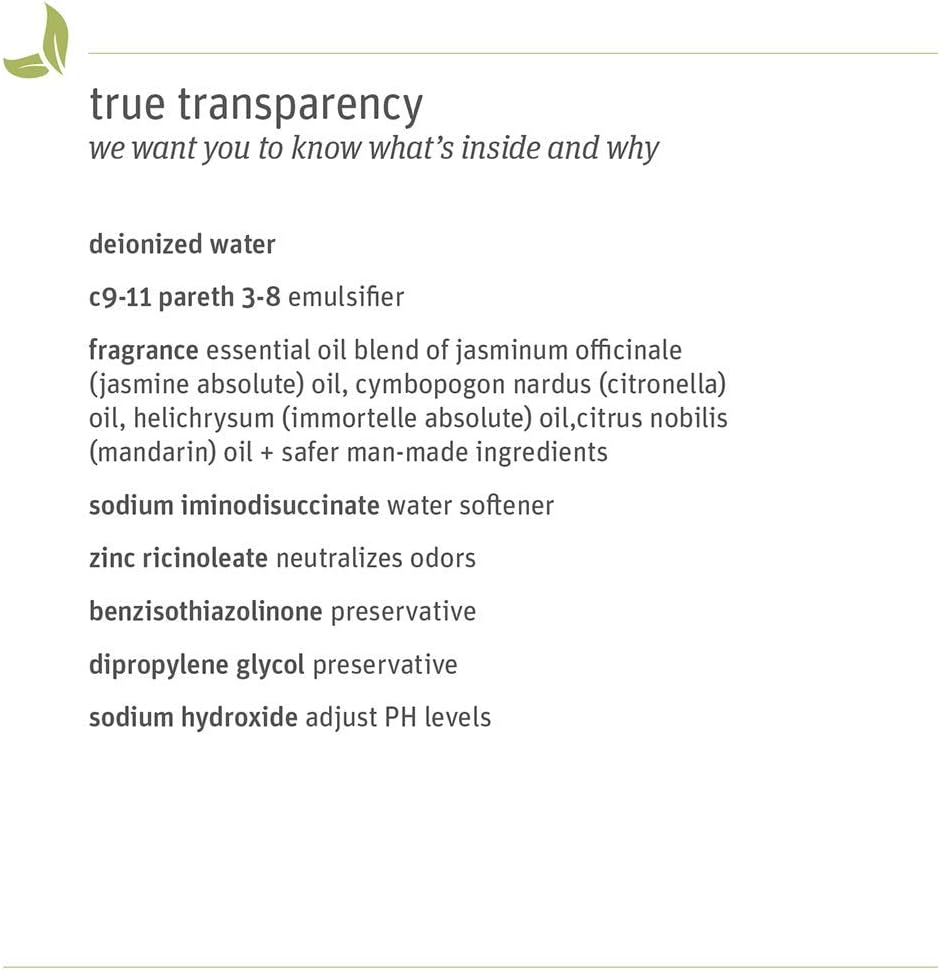 true transparency
we want you to know what's inside and why

deionized water

c9-11 pareth 3-8 emulsifier

fragrance essential oil blend of jasminum officinale (jasmine absolute) oil, cymbopogon nardus (citronella) oil, helichrysum (immortelle absolute) oil,citrus nobilis (mandarin) oil + safer man-made ingredients

sodium iminodisuccinate water softener

zinc ricinoleate neutralizes odors

benzisothiazolinone preservative

dipropylene glycol preservative

sodium hydroxide adjust PH levels